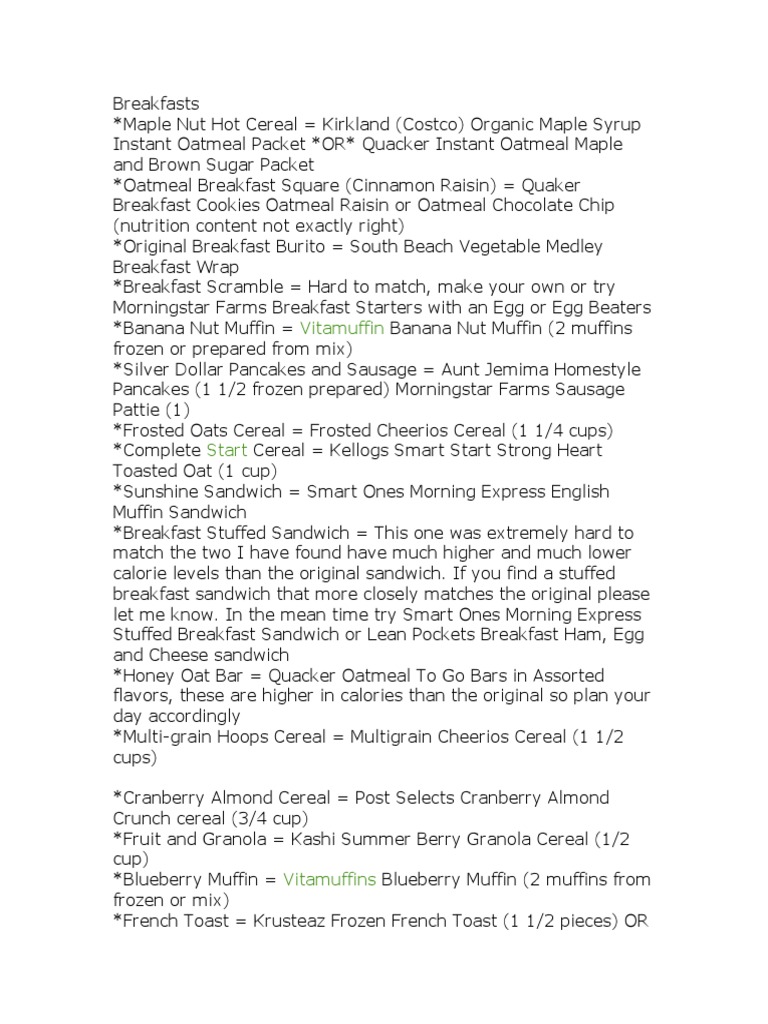 Breakfasts
*Maple Nut Hot Cereal = Kirkland (Costco) Organic Maple Syrup Instant Oatmeal Packet *OR* Quacker Instant Oatmeal Maple and Brown Sugar Packet
*Oatmeal Breakfast Square (Cinnamon Raisin) = Quaker Breakfast Cookies Oatmeal Raisin or Oatmeal Chocolate Chip (nutrition content not exactly right)
*Original Breakfast Burito = South Beach Vegetable Medley Breakfast Wrap
*Breakfast Scramble = Hard to match, make your own or try Morningstar Farms Breakfast Starters with an Egg or Egg Beaters
*Banana Nut Muffin = Vitamuffin Banana Nut Muffin (2 muffins frozen or prepared from mix)
*Silver Dollar Pancakes and Sausage = Aunt Jemima Homestyle Pancakes (1 1/2 frozen prepared) Morningstar Farms Sausage Pattie (1)
*Frosted Oats Cereal = Frosted Cheerios Cereal (1 1/4 cups)
*Complete Start Cereal = Kellogs Smart Start Strong Heart Toasted Oat (1 cup)
*Sunshine Sandwich = Smart Ones Morning Express English Muffin Sandwich
*Breakfast Stuffed Sandwich = This one was extremely hard to match the two I have found have much higher and much lower calorie levels than the original sandwich. If you find a stuffed breakfast sandwich that more closely matches the original please let me know. In the mean time try Smart Ones Morning Express Stuffed Breakfast Sandwich or Lean Pockets Breakfast Ham, Egg and Cheese sandwich
*Honey Oat Bar = Quacker Oatmeal To Go Bars in Assorted flavors, these are higher in calories than the original so plan your day accordingly
*Multi-grain Hoops Cereal = Multigrain Cheerios Cereal (1 1/2 cups)

*Cranberry Almond Cereal = Post Selects Cranberry Almond Crunch cereal (3/4 cup)
*Fruit and Granola = Kashi Summer Berry Granola Cereal (1/2 cup)
*Blueberry Muffin = Vitamuffins Blueberry Muffin (2 muffins from frozen or mix)
*French Toast = Krusteaz Frozen French Toast (1 1/2 pieces) OR